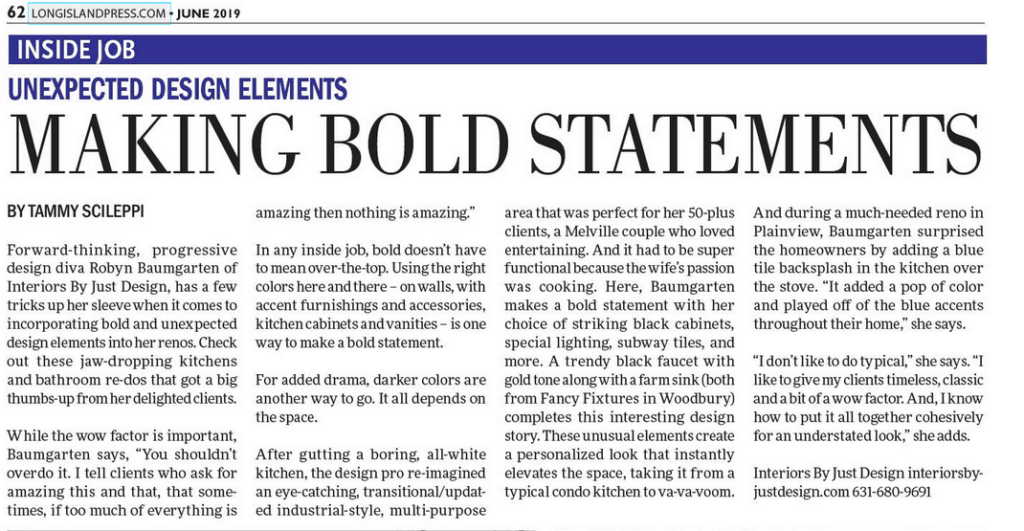 62 LONGISLANDPRESS.COM • JUNE 2019

INSIDE JOB

UNEXPECTED DESIGN ELEMENTS

MAKING BOLD STATEMENTS

BY TAMMY SCILEPPI

Forward-thinking, progressive design diva Robyn Baumgarten of Interiors By Just Design, has a few tricks up her sleeve when it comes to incorporating bold and unexpected design elements into her renos. Check out these jaw-dropping kitchens and bathroom re-dos that got a big thumbs-up from her delighted clients.

While the wow factor is important, Baumgarten says, "You shouldn't overdo it. I tell clients who ask for amazing this and that, that sometimes, if too much of everything is amazing then nothing is amazing."

In any inside job, bold doesn't have to mean over-the-top. Using the right colors here and there – on walls, with accent furnishings and accessories, kitchen cabinets and vanities – is one way to make a bold statement.

For added drama, darker colors are another way to go. It all depends on the space.

After gutting a boring, all-white kitchen, the design pro re-imagined an eye-catching, transitional/updated industrial-style, multi-purpose area that was perfect for her 50-plus clients, a Melville couple who loved entertaining. And it had to be super functional because the wife's passion was cooking. Here, Baumgarten makes a bold statement with her choice of striking black cabinets, special lighting, subway tiles, and more. A trendy black faucet with gold tone along with a farm sink (both from Fancy Fixtures in Woodbury) completes this interesting design story. These unusual elements create a personalized look that instantly elevates the space, taking it from a typical condo kitchen to va-va-voom.

And during a much-needed reno in Plainview, Baumgarten surprised the homeowners by adding a blue tile backsplash in the kitchen over the stove. "It added a pop of color and played off of the blue accents throughout their home," she says.

"I don't like to do typical," she says. "I like to give my clients timeless, classic and a bit of a wow factor. And, I know how to put it all together cohesively for an understated look," she adds.

Interiors By Just Design interiorsbyjustdesign.com 631-680-9691